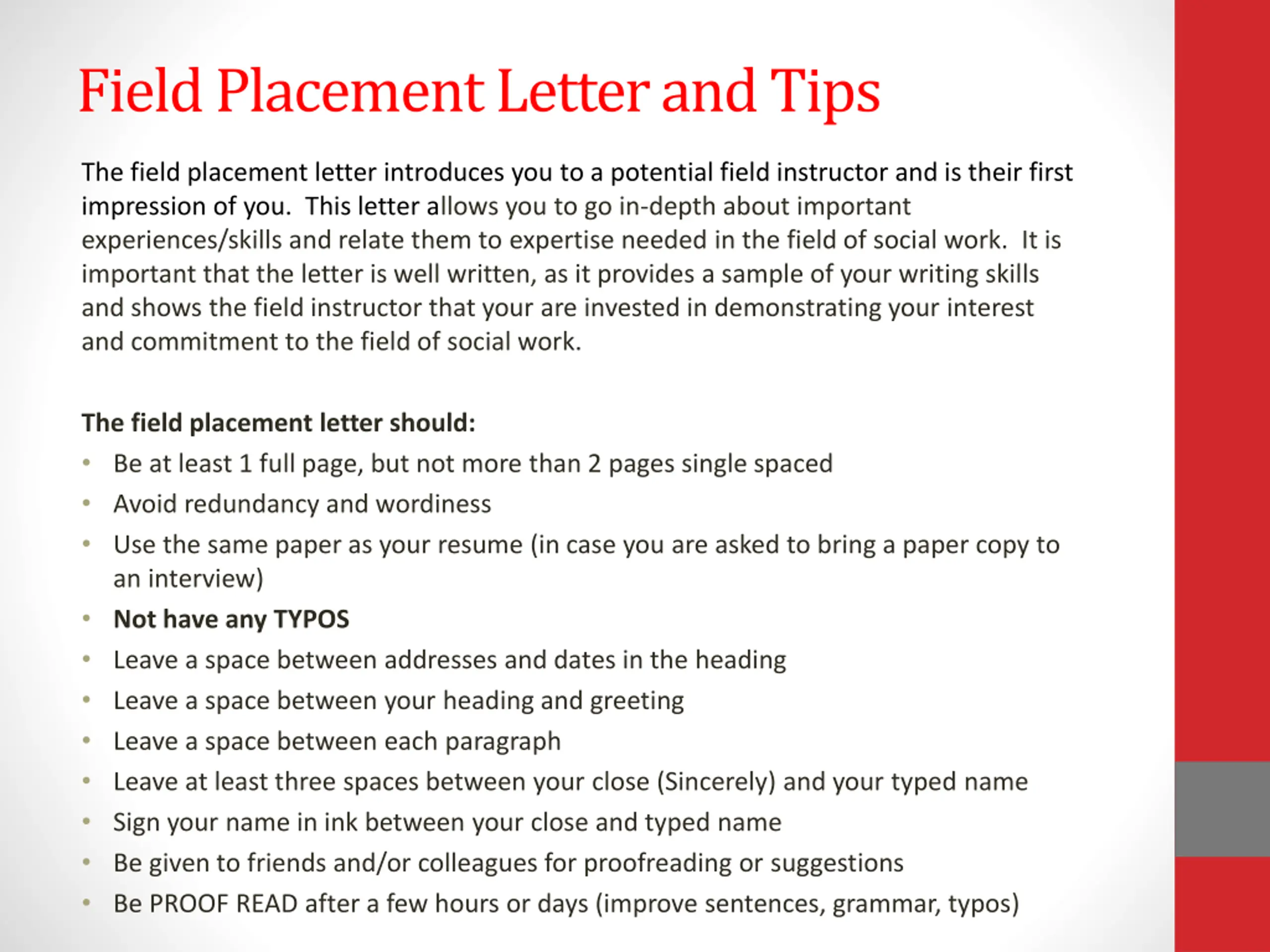 Field Placement Letter and Tips

The field placement letter introduces you to a potential field instructor and is their first impression of you.  This letter allows you to go in-depth about important experiences/skills and relate them to expertise needed in the field of social work.  It is important that the letter is well written, as it provides a sample of your writing skills and shows the field instructor that your are invested in demonstrating your interest and commitment to the field of social work.

The field placement letter should:
• Be at least 1 full page, but not more than 2 pages single spaced
• Avoid redundancy and wordiness
• Use the same paper as your resume (in case you are asked to bring a paper copy to an interview)
• Not have any TYPOS
• Leave a space between addresses and dates in the heading
• Leave a space between your heading and greeting
• Leave a space between each paragraph
• Leave at least three spaces between your close (Sincerely) and your typed name
• Sign your name in ink between your close and typed name
• Be given to friends and/or colleagues for proofreading or suggestions
• Be PROOF READ after a few hours or days (improve sentences, grammar, typos)